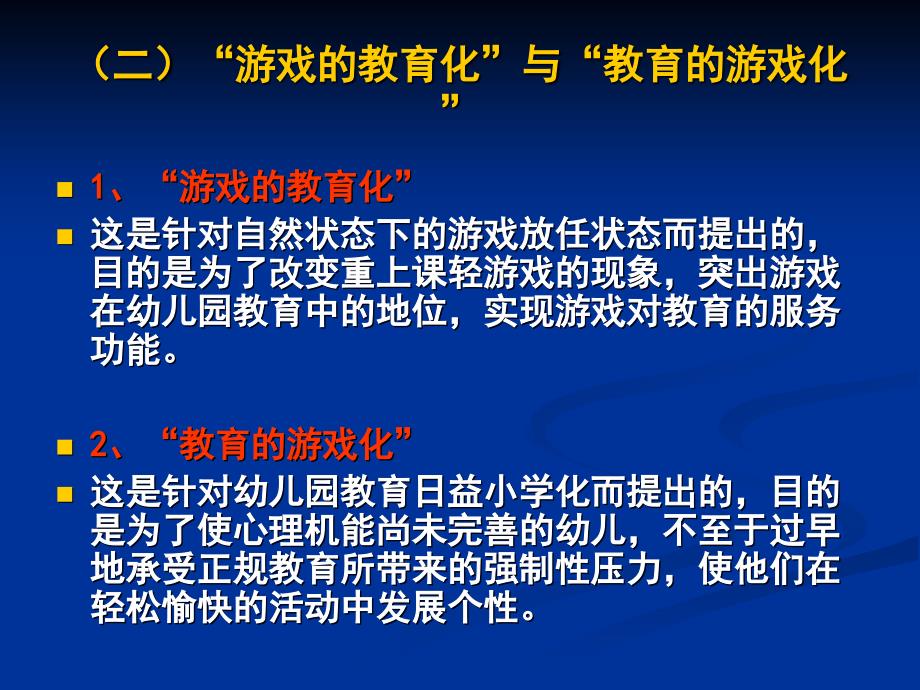 （二）“游戏的教育化”与“教育的游戏化”

1、“游戏的教育化”

这是针对自然状态下的游戏放任状态而提出的，目的是为了改变重上课轻游戏的现象，突出游戏在幼儿园教育中的地位，实现游戏对教育的服务功能。

2、“教育的游戏化”

这是针对幼儿园教育日益小学化而提出的，目的是为了使心理机能尚未完善的幼儿，不至于过早地承受正规教育所带来的强制性压力，使他们在轻松愉快的活动中发展个性。